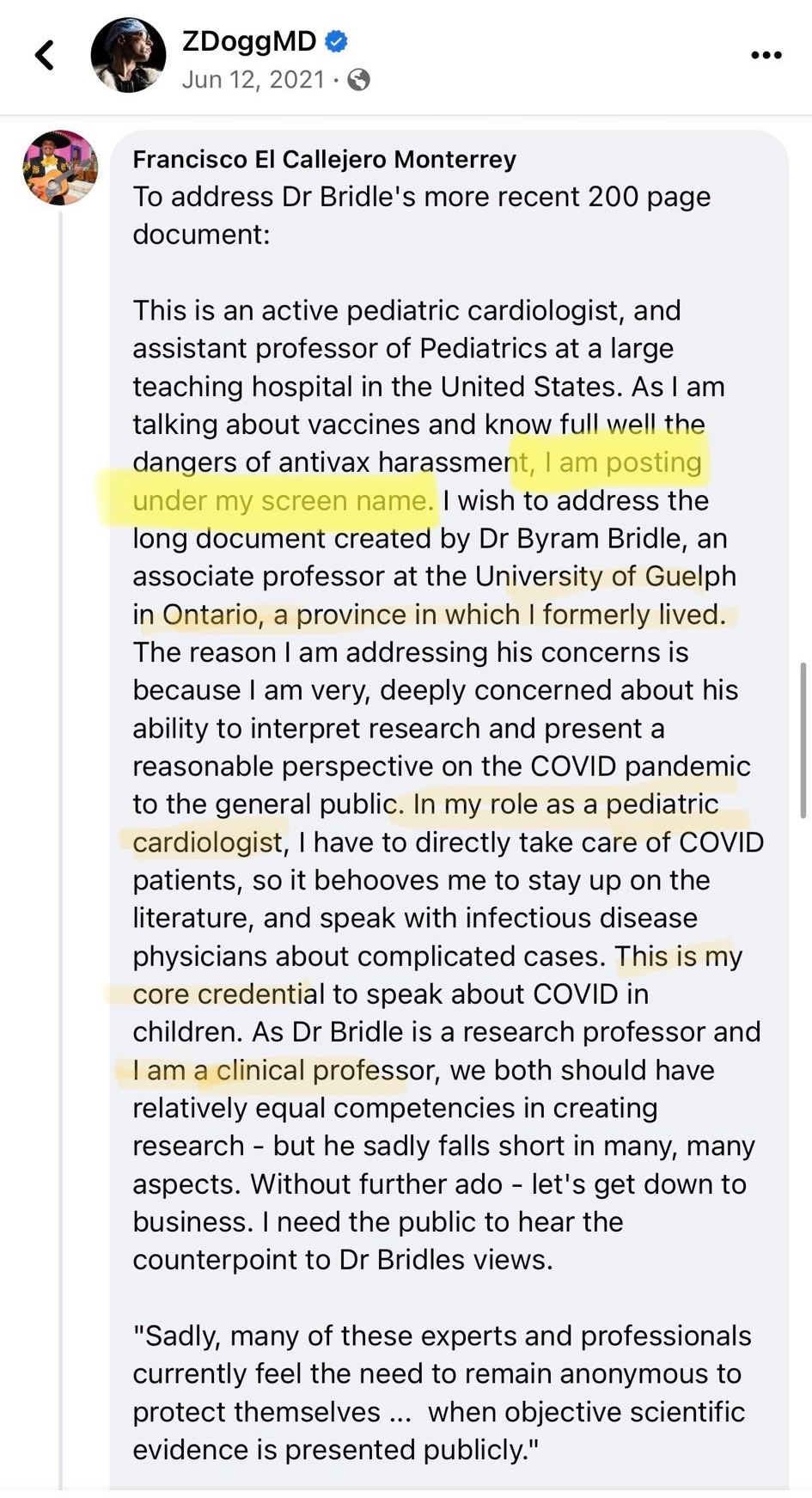 ZDoggMD
Jun 12, 2021 ·

Francisco El Callejero Monterrey
To address Dr Bridle's more recent 200 page document:

This is an active pediatric cardiologist, and assistant professor of Pediatrics at a large teaching hospital in the United States. As I am talking about vaccines and know full well the dangers of antivax harassment, I am posting under my screen name. I wish to address the long document created by Dr Byram Bridle, an associate professor at the University of Guelph in Ontario, a province in which I formerly lived. The reason I am addressing his concerns is because I am very, deeply concerned about his ability to interpret research and present a reasonable perspective on the COVID pandemic to the general public. In my role as a pediatric cardiologist, I have to directly take care of COVID patients, so it behooves me to stay up on the literature, and speak with infectious disease physicians about complicated cases. This is my core credential to speak about COVID in children. As Dr Bridle is a research professor and I am a clinical professor, we both should have relatively equal competencies in creating research - but he sadly falls short in many, many aspects. Without further ado - let's get down to business. I need the public to hear the counterpoint to Dr Bridles views.

"Sadly, many of these experts and professionals currently feel the need to remain anonymous to protect themselves ... when objective scientific evidence is presented publicly."